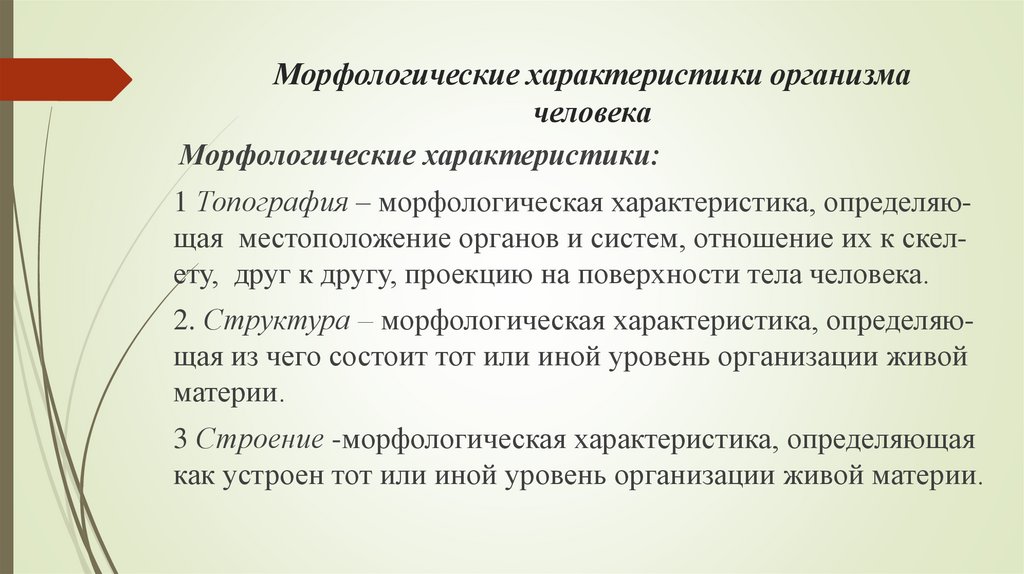 Морфологические характеристики организма человека

Морфологические характеристики:

1 Топография – морфологическая характеристика, определяющая местоположение органов и систем, отношение их к скелету, друг к другу, проекцию на поверхности тела человека.

2. Структура – морфологическая характеристика, определяющая из чего состоит тот или иной уровень организации живой материи.

3 Строение -морфологическая характеристика, определяющая как устроен тот или иной уровень организации живой материи.